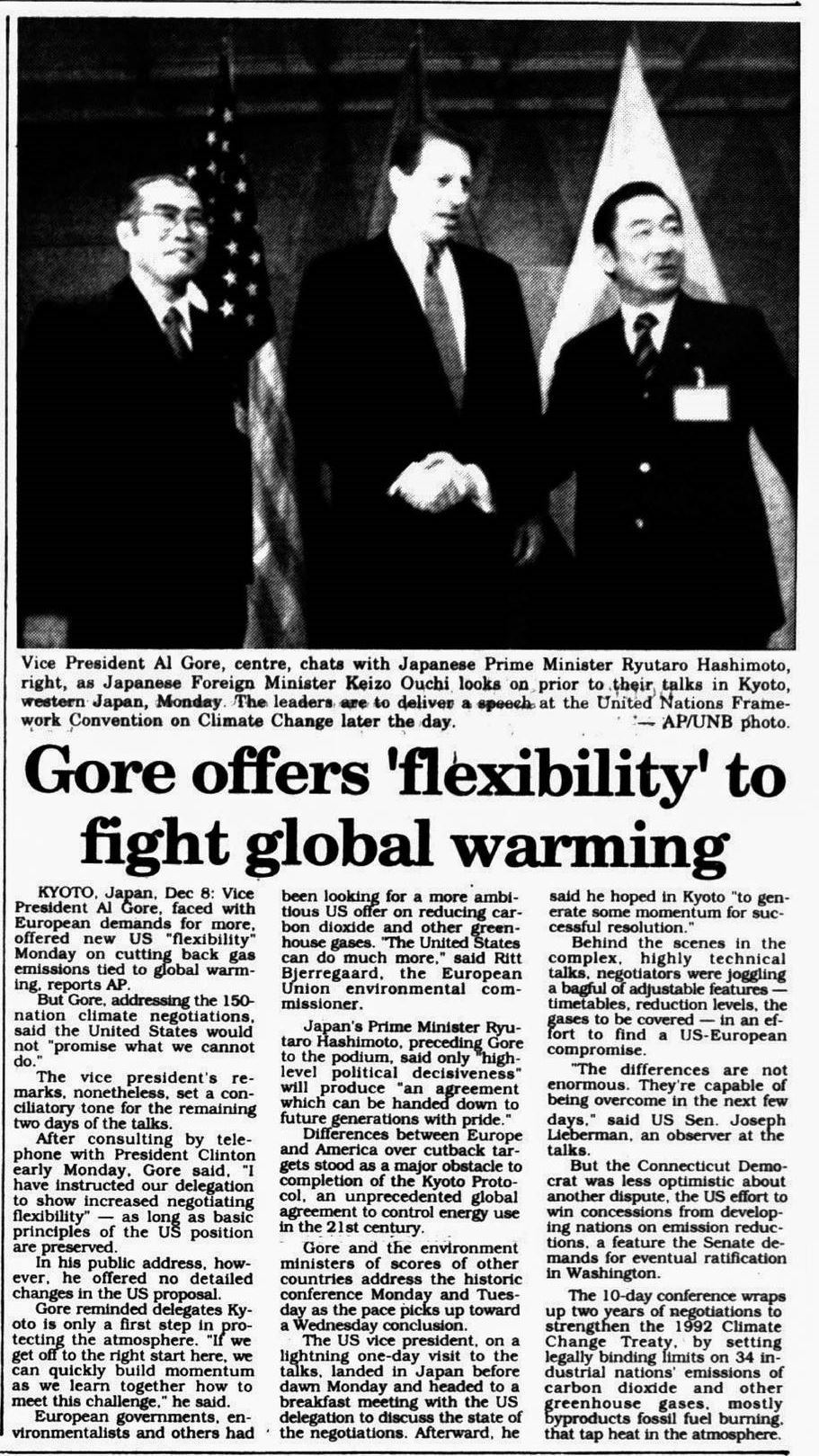 Vice President Al Gore, centre, chats with Japanese Prime Minister Ryutaro Hashimoto, right, as Japanese Foreign Minister Keizo Ouchi looks on prior to their talks in Kyoto, western Japan, Monday. The leaders are to deliver a speech at the United Nations Framework Convention on Climate Change later the day. — AP/UNB photo.

Gore offers 'flexibility' to fight global warming

KYOTO, Japan, Dec 8: Vice President Al Gore, faced with European demands for more, offered new US "flexibility" Monday on cutting back gas emissions tied to global warming, reports AP.

But Gore, addressing the 150-nation climate negotiations, said the United States would not "promise what we cannot do."

The vice president's remarks, nonetheless, set a conciliatory tone for the remaining two days of the talks.

After consulting by telephone with President Clinton early Monday, Gore said, "I have instructed our delegation to show increased negotiating flexibility" — as long as basic principles of the US position are preserved.

In his public address, however, he offered no detailed changes in the US proposal.

Gore reminded delegates Kyoto is only a first step in protecting the atmosphere. "If we get off to the right start here, we can quickly build momentum as we learn together how to meet this challenge," he said.

European governments, environmentalists and others had been looking for a more ambitious US offer on reducing carbon dioxide and other greenhouse gases. "The United States can do much more," said Ritt Bjerregaard, the European Union environmental commissioner.

Japan's Prime Minister Ryutaro Hashimoto, preceding Gore to the podium, said only "high-level political decisiveness" will produce "an agreement which can be handed down to future generations with pride."

Differences between Europe and America over cutback targets stood as a major obstacle to completion of the Kyoto Protocol, an unprecedented global agreement to control energy use in the 21st century.

Gore and the environment ministers of scores of other countries address the historic conference Monday and Tuesday as the pace picks up toward a Wednesday conclusion.

The US vice president, on a lightning one-day visit to the talks, landed in Japan before dawn Monday and headed to a breakfast meeting with the US delegation to discuss the state of the negotiations. Afterward, he said he hoped in Kyoto "to generate some momentum for successful resolution."

Behind the scenes in the complex, highly technical talks, negotiators were joggling a bagful of adjustable features — timetables, reduction levels, the gases to be covered — in an effort to find a US-European compromise.

"The differences are not enormous. They're capable of being overcome in the next few days," said US Sen. Joseph Lieberman, an observer at the talks.

But the Connecticut Democrat was less optimistic about another dispute, the US effort to win concessions from developing nations on emission reductions, a feature the Senate demands for eventual ratification in Washington.

The 10-day conference wraps up two years of negotiations to strengthen the 1992 Climate Change Treaty, by setting legally binding limits on 34 industrial nations' emissions of carbon dioxide and other greenhouse gases, mostly byproducts fossil fuel burning, that tap heat in the atmosphere.